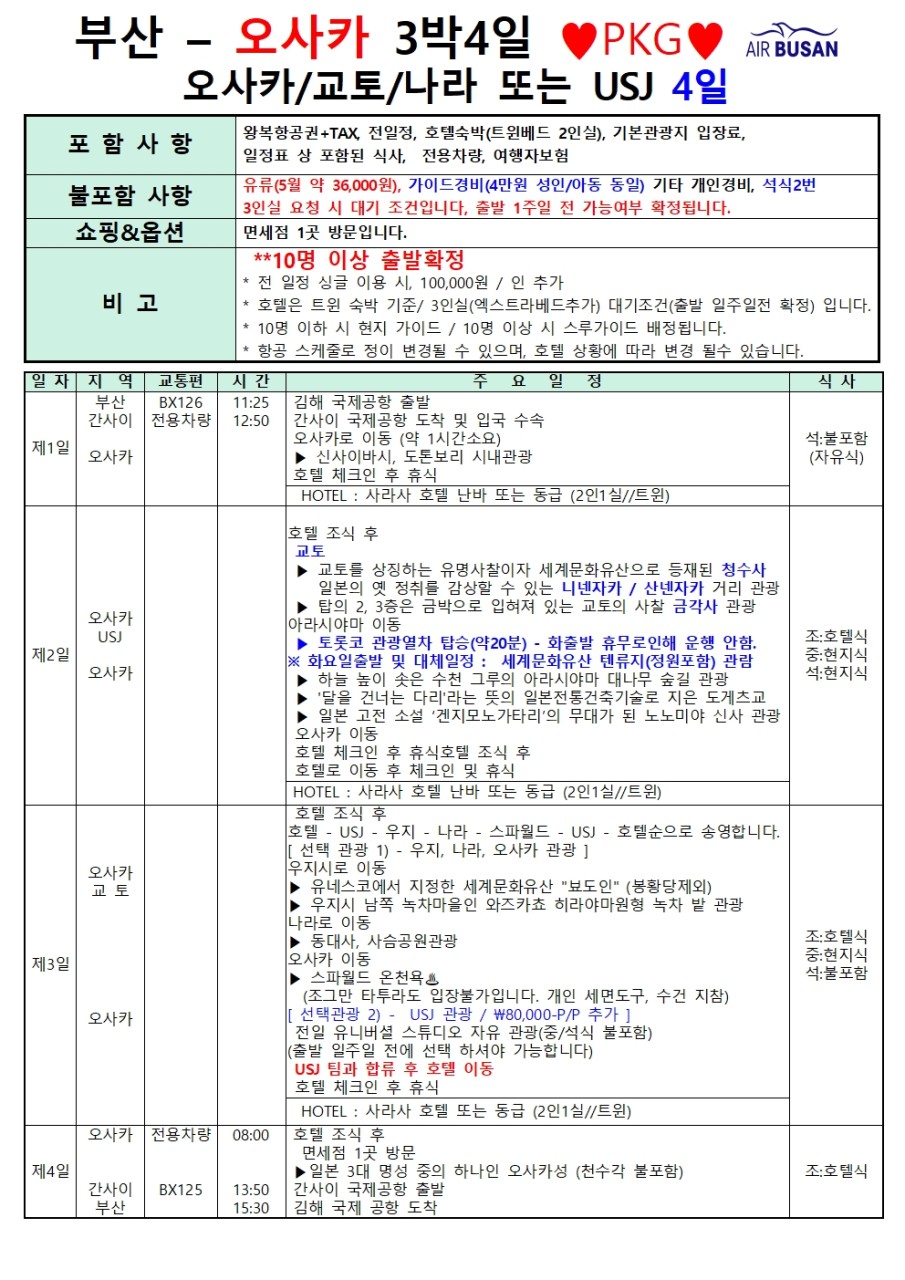 부산 – 오사카 3박4일 ♥PKG♥ AIR BUSAN
오사카/교토/나라 또는 USJ 4일

| 포 함 사 항 | 왕복항공권+TAX, 전일정, 호텔숙박(트윈베드 2인실), 기본관광지 입장료, 일정표 상 포함된 식사, 전용차량, 여행자보험 |
|---|---|
| 불포함 사항 | 유류(5월 약 36,000원), 가이드경비(4만원 성인/아동 동일) 기타 개인경비, 석식2번 3인실 요청 시 대기 조건입니다, 출발 1주일 전 가능여부 확정됩니다. |
| 쇼핑&옵션 | 면세점 1곳 방문입니다. |
| 비 고 | **10명 이상 출발확정 * 전 일정 싱글 이용 시, 100,000원 / 인 추가 * 호텔은 트윈 숙박 기준/ 3인실(엑스트라베드추가) 대기조건(출발 일주일전 확정) 입니다. * 10명 이하 시 현지 가이드 / 10명 이상 시 스루가이드 배정됩니다. * 항공 스케줄로 정이 변경될 수 있으며, 호텔 상황에 따라 변경 될수 있습니다. |

| 일 자 | 지 역 | 교통편 | 시 간 | 주 요 일 정 | 식 사 |
|---|---|---|---|---|---|
| 제1일 | 부산 간사이 오사카 | BX126 전용차량 | 11:25 12:50 | 김해 국제공항 출발 간사이 국제공항 도착 및 입국 수속 오사카로 이동 (약 1시간소요) ▶ 신사이바시, 도톤보리 시내관광 호텔 체크인 후 휴식 HOTEL : 사라사 호텔 난바 또는 동급 (2인1실//트윈) | 석:불포함 (자유식) |
| 제2일 | 오사카 USJ 오사카 | | | 호텔 조식 후 교토 ▶ 교토를 상징하는 유명사찰이자 세계문화유산으로 등재된 청수사 일본의 옛 정취를 감상할 수 있는 니넨자카 / 산넨자카 거리 관광 ▶ 탑의 2, 3층은 금박으로 입혀져 있는 교토의 사찰 금각사 관광 아라시야마 이동 ▶ 토롯코 관광열차 탑승(약20분) - 화출발 휴무로인해 운행 안함. ※ 화요일출발 및 대체일정 : 세계문화유산 텐류지(정원포함) 관람 ▶ 하늘 높이 솟은 수천 그루의 아라시야마 대나무 숲길 관광 ▶ '달을 건너는 다리'라는 뜻의 일본전통건축기술로 지은 도게츠교 ▶ 일본 고전 소설 '겐지모노가타리'의 무대가 된 노노미야 신사 관광 오사카 이동 호텔 체크인 후 휴식호텔 조식 후 호텔로 이동 후 체크인 및 휴식 HOTEL : 사라사 호텔 난바 또는 동급 (2인1실//트윈) | 조:호텔식 중:현지식 석:현지식 |
| 제3일 | 오사카 교 토 오사카 | | | 호텔 조식 후 호텔 - USJ - 우지 - 나라 - 스파월드 - USJ - 호텔순으로 송영합니다. [ 선택 관광 1) - 우지, 나라, 오사카 관광 ] 우지시로 이동 ▶ 유네스코에서 지정한 세계문화유산 "뵤도인" (봉황당제외) ▶ 우지시 남쪽 녹차마을인 와즈카쵸 히라야마원형 녹차 밭 관광 나라로 이동 ▶ 동대사, 사슴공원관광 오사카 이동 ▶ 스파월드 온천욕♨ (조그만 타투라도 입장불가입니다. 개인 세면도구, 수건 지참) [ 선택관광 2) - USJ 관광 / ₩80,000-P/P 추가 ] 전일 유니버셜 스튜디오 자유 관광(중/석식 불포함) (출발 일주일 전에 선택 하셔야 가능합니다) USJ 팀과 합류 후 호텔 이동 호텔 체크인 후 휴식 HOTEL : 사라사 호텔 또는 동급 (2인1실//트윈) | 조:호텔식 중:현지식 석:불포함 |
| 제4일 | 오사카 간사이 부산 | 전용차량 BX125 | 08:00 13:50 15:30 | 호텔 조식 후 면세점 1곳 방문 ▶일본 3대 명성 중의 하나인 오사카성 (천수각 불포함) 간사이 국제공항 출발 김해 국제 공항 도착 | 조:호텔식 |